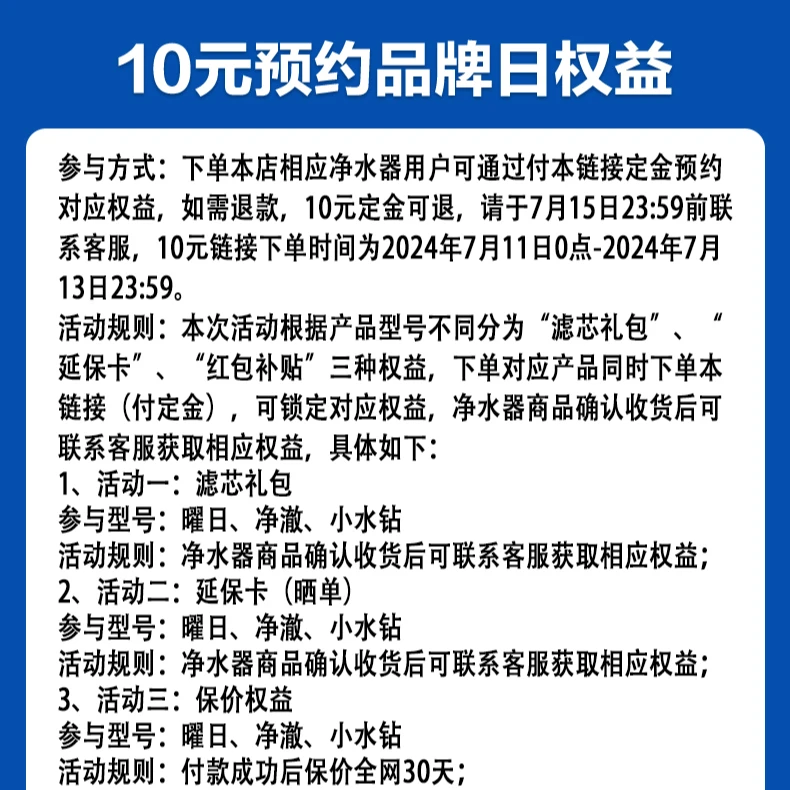 10元预约品牌日权益

参与方式：下单本店相应净水器用户可通过付本链接定金预约对应权益，如需退款，10元定金可退，请于7月15日23:59前联系客服，10元链接下单时间为2024年7月11日0点-2024年7月13日23:59。
活动规则：本次活动根据产品型号不同分为“滤芯礼包”、“延保卡”、“红包补贴”三种权益，下单对应产品同时下单本链接（付定金），可锁定对应权益，净水器商品确认收货后可联系客服获取相应权益，具体如下：
1、活动一：滤芯礼包
参与型号：曜日、净澈、小水钻
活动规则：净水器商品确认收货后可联系客服获取相应权益；
2、活动二：延保卡（晒单）
参与型号：曜日、净澈、小水钻
活动规则：净水器商品确认收货后可联系客服获取相应权益；
3、活动三：保价权益
参与型号：曜日、净澈、小水钻
活动规则：付款成功后保价全网30天；